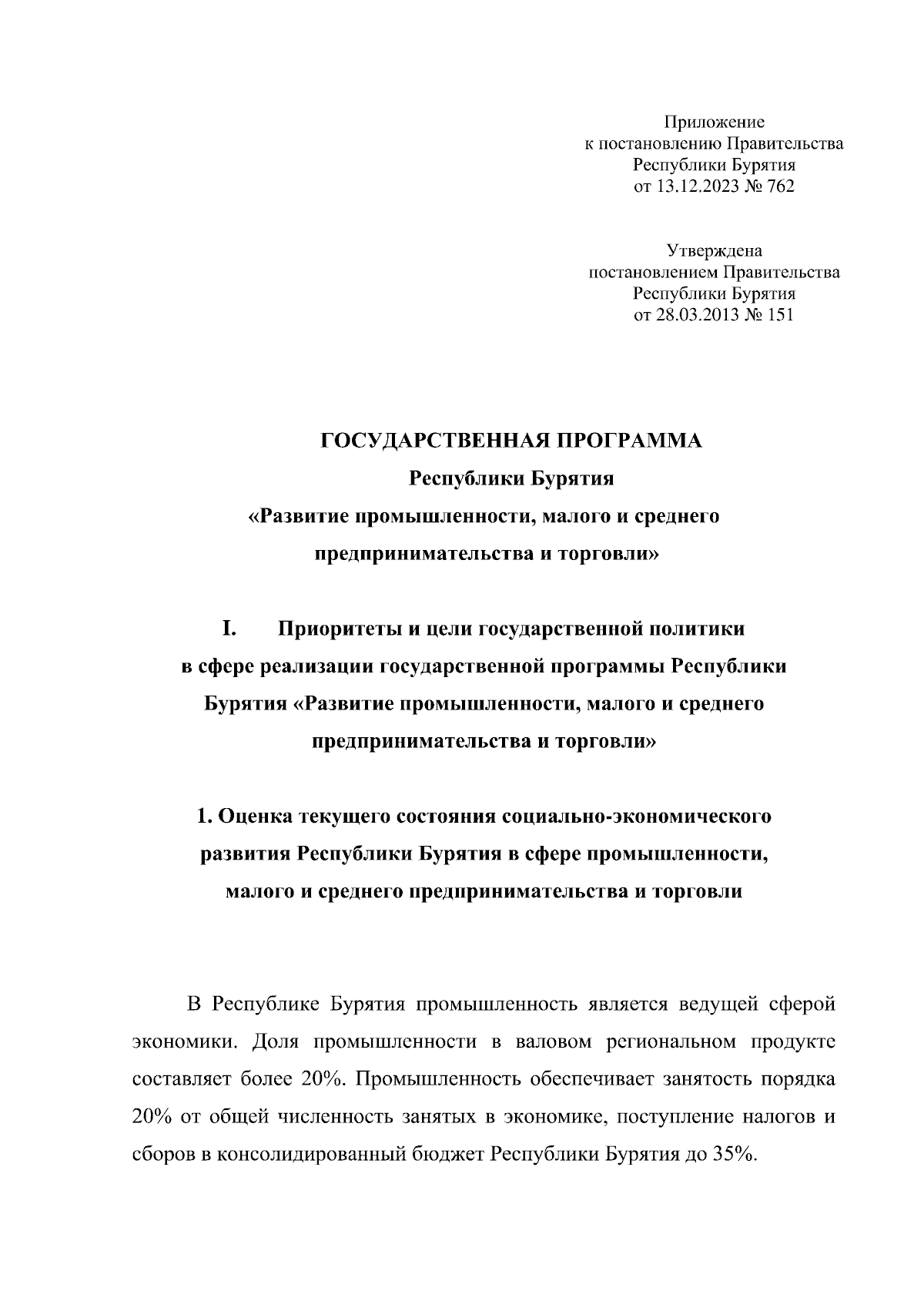 Приложение
к постановлению Правительства
Республики Бурятия
от 13.12.2023 № 762

Утверждена
постановлением Правительства
Республики Бурятия
от 28.03.2013 № 151

ГОСУДАРСТВЕННАЯ ПРОГРАММА
Республики Бурятия
«Развитие промышленности, малого и среднего предпринимательства и торговли»

I. Приоритеты и цели государственной политики в сфере реализации государственной программы Республики Бурятия «Развитие промышленности, малого и среднего предпринимательства и торговли»

1. Оценка текущего состояния социально-экономического развития Республики Бурятия в сфере промышленности, малого и среднего предпринимательства и торговли

В Республике Бурятия промышленность является ведущей сферой экономики. Доля промышленности в валовом региональном продукте составляет более 20%. Промышленность обеспечивает занятость порядка 20% от общей численность занятых в экономике, поступление налогов и сборов в консолидированный бюджет Республики Бурятия до 35%.